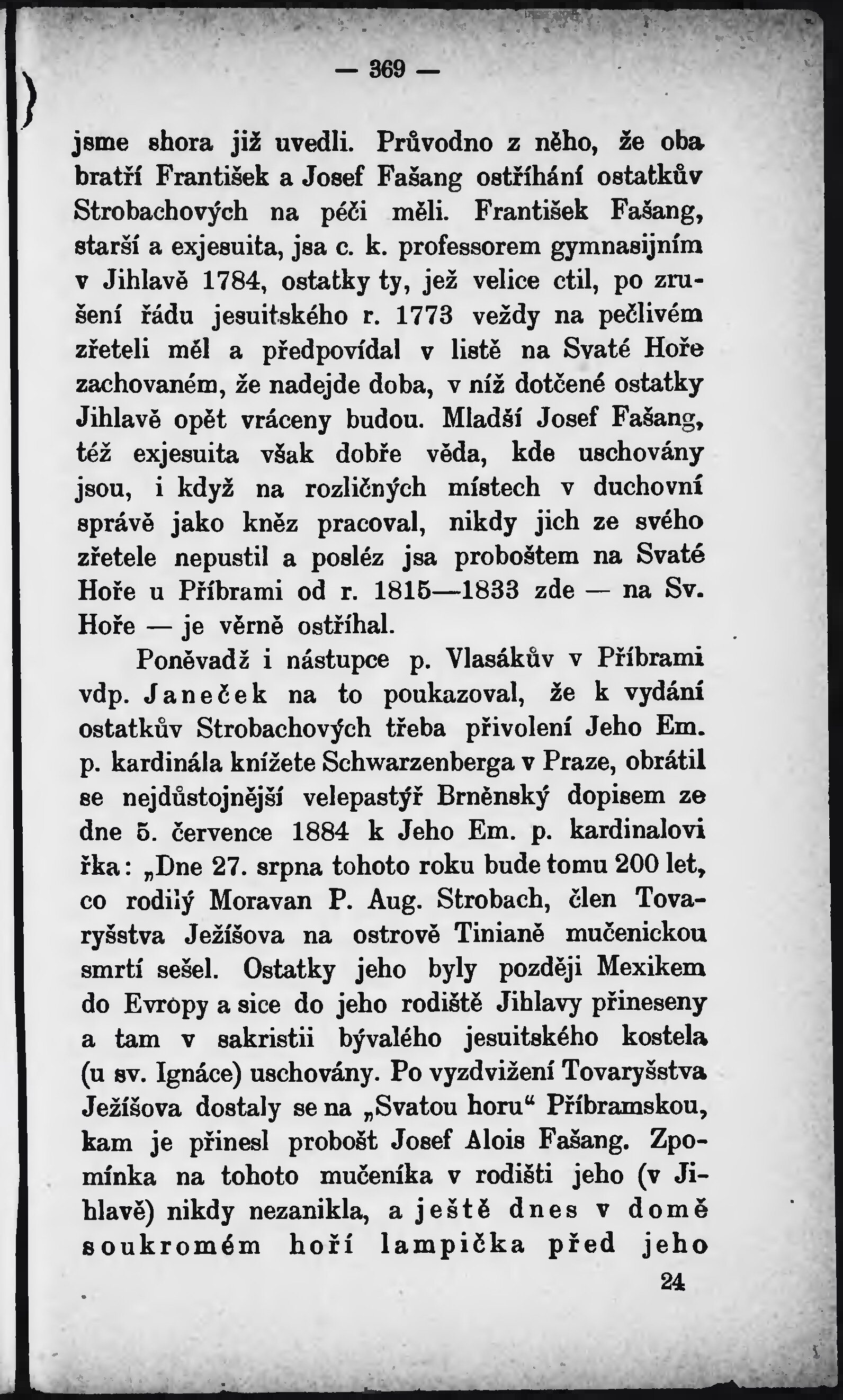 — 369 —

jsme shora již uvedli. Průvodno z něho, že oba bratří František a Josef Fašang ostříhání ostatkův Strobachových na péči měli. František Fašang, starší a exjesuita, jsa c. k. professorem gymnasijním v Jihlavě 1784, ostatky ty, jež velice ctil, po zrušení řádu jesuitského r. 1773 veždy na pečlivém zřeteli měl a předpovídal v listě na Svaté Hoře zachovaném, že nadejde doba, v níž dotčené ostatky Jihlavě opět vráceny budou. Mladší Josef Fašang, též exjesuita však dobře věda, kde uschovány jsou, i když na rozličných místech v duchovní správě jako kněz pracoval, nikdy jich ze svého zřetele nepustil a posléz jsa proboštem na Svaté Hoře u Příbrami od r. 1815—1833 zde — na Sv. Hoře — je věrně ostříhal.

Poněvadž i nástupce p. Vlasákův v Příbrami vdp. Janeček na to poukazoval, že k vydání ostatkův Strobachových třeba přivolení Jeho Em. p. kardinála knížete Schwarzenberga v Praze, obrátil se nejdůstojnější velepastýř Brněnský dopisem ze dne 5. července 1884 k Jeho Em. p. kardinalovi řka: „Dne 27. srpna tohoto roku bude tomu 200 let, co rodilý Moravan P. Aug. Strobach, člen Tovaryšstva Ježíšova na ostrově Tinianě mučenickou smrtí sešel. Ostatky jeho byly později Mexikem do Evropy a sice do jeho rodiště Jihlavy přineseny a tam v sakristii bývalého jesuitského kostela (u sv. Ignáce) uschovány. Po vyzdvižení Tovaryšstva Ježíšova dostaly se na „Svatou horu“ Příbramskou, kam je přinesl probošt Josef Alois Fašang. Zpomínka na tohoto mučeníka v rodišti jeho (v Jihlavě) nikdy nezanikla, a ještě dnes v domě soukromém hoří lampička před jeho

24